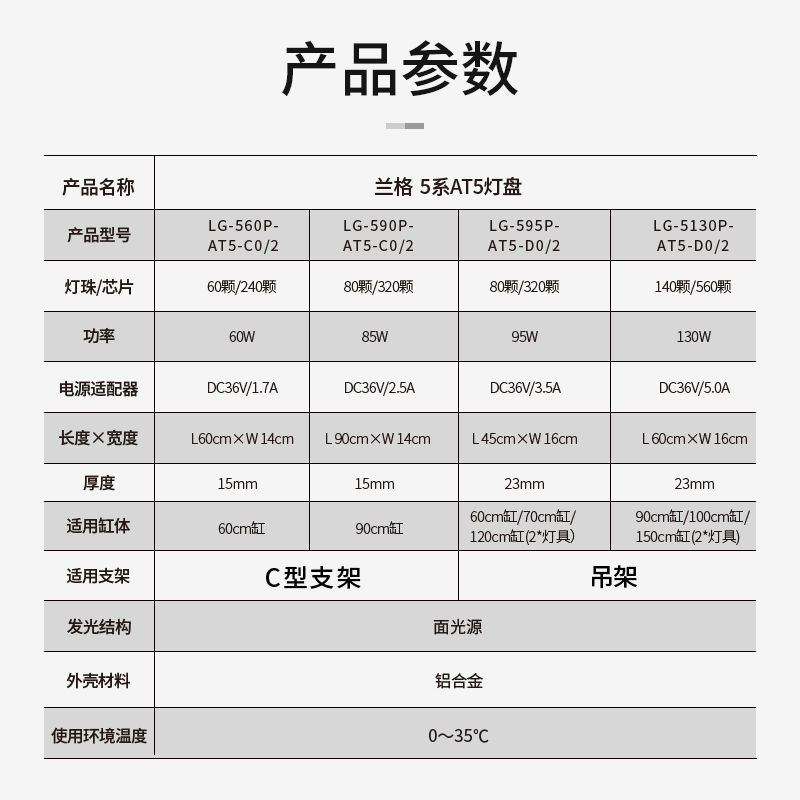 产品参数

| 产品名称 | 兰格 5系AT5灯盘 | | | |
|---|---|---|---|---|
| 产品型号 | LG-560P-AT5-C0/2 | LG-590P-AT5-C0/2 | LG-595P-AT5-D0/2 | LG-5130P-AT5-D0/2 |
| 灯珠/芯片 | 60颗/240颗 | 80颗/320颗 | 80颗/320颗 | 140颗/560颗 |
| 功率 | 60W | 85W | 95W | 130W |
| 电源适配器 | DC36V/1.7A | DC36V/2.5A | DC36V/3.5A | DC36V/5.0A |
| 长度×宽度 | L60cm×W14cm | L90cm×W14cm | L45cm×W16cm | L60cm×W16cm |
| 厚度 | 15mm | 15mm | 23mm | 23mm |
| 适用缸体 | 60cm缸 | 90cm缸 | 60cm缸/70cm缸/120cm缸(2*灯具) | 90cm缸/100cm缸/150cm缸(2*灯具) |
| 适用支架 | C型支架 | | 吊架 | |
| 发光结构 | 面光源 | | | |
| 外壳材料 | 铝合金 | | | |
| 使用环境温度 | 0～35℃ | | | |